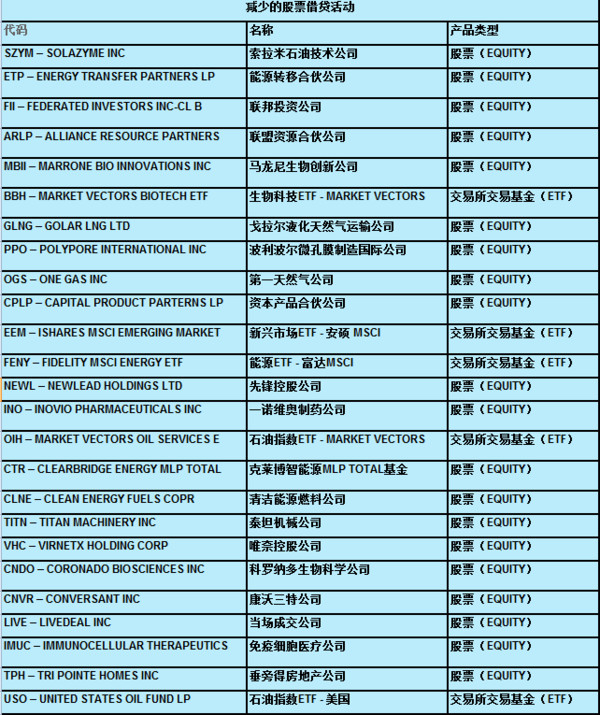 减少的股票借贷活动

| 代码 | 名称 | 产品类型 |
|---|---|---|
| SZYM – SOLAZYME INC | 索拉米石油技术公司 | 股票（EQUITY） |
| ETP – ENERGY TRANSFER PARTNERS LP | 能源转移合伙公司 | 股票（EQUITY） |
| FII – FEDERATED INVESTORS INC-CL B | 联邦投资公司 | 股票（EQUITY） |
| ARLP – ALLIANCE RESOURCE PARTNERS | 联盟资源合伙公司 | 股票（EQUITY） |
| MBII – MARRONE BIO INNOVATIONS INC | 马龙尼生物创新公司 | 股票（EQUITY） |
| BBH – MARKET VECTORS BIOTECH ETF | 生物科技ETF - MARKET VECTORS | 交易所交易基金（ETF） |
| GLNG – GOLAR LNG LTD | 戈拉尔液化天然气运输公司 | 股票（EQUITY） |
| PPO – POLYPORE INTERNATIONAL INC | 波利波尔微孔膜制造国际公司 | 股票（EQUITY） |
| OGS – ONE GAS INC | 第一天然气公司 | 股票（EQUITY） |
| CPLP – CAPITAL PRODUCT PARTERNS LP | 资本产品合伙公司 | 股票（EQUITY） |
| EEM – ISHARES MSCI EMERGING MARKET | 新兴市场ETF - 安硕 MSCI | 交易所交易基金（ETF） |
| FENY – FIDELITY MSCI ENERGY ETF | 能源ETF - 富达MSCI | 交易所交易基金（ETF） |
| NEWL – NEWLEAD HOLDINGS LTD | 先锋控股公司 | 股票（EQUITY） |
| INO – INOVIO PHARMACEUTICALS INC | 一诺维奥制药公司 | 股票（EQUITY） |
| OIH – MARKET VECTORS OIL SERVICES E | 石油指数ETF - MARKET VECTORS | 交易所交易基金（ETF） |
| CTR – CLEARBRIDGE ENERGY MLP TOTAL | 克莱博智能源MLP TOTAL基金 | 股票（EQUITY） |
| CLNE – CLEAN ENERGY FUELS COPR | 清洁能源燃料公司 | 股票（EQUITY） |
| TITN – TITAN MACHINERY INC | 泰坦机械公司 | 股票（EQUITY） |
| VHC – VIRNETX HOLDING CORP | 唯奈控股公司 | 股票（EQUITY） |
| CNDO – CORONADO BIOSCIENCES INC | 科罗纳多生物科学公司 | 股票（EQUITY） |
| CNVR – CONVERSANT INC | 康沃三特公司 | 股票（EQUITY） |
| LIVE – LIVEDEAL INC | 当场成交公司 | 股票（EQUITY） |
| IMUC – IMMUNOCELLULAR THERAPEUTICS | 免疫细胞医疗公司 | 股票（EQUITY） |
| TPH – TRI POINTE HOMES INC | 垂旁得房地产公司 | 股票（EQUITY） |
| USO – UNITED STATES OIL FUND LP | 石油指数ETF - 美国 | 交易所交易基金（ETF） |